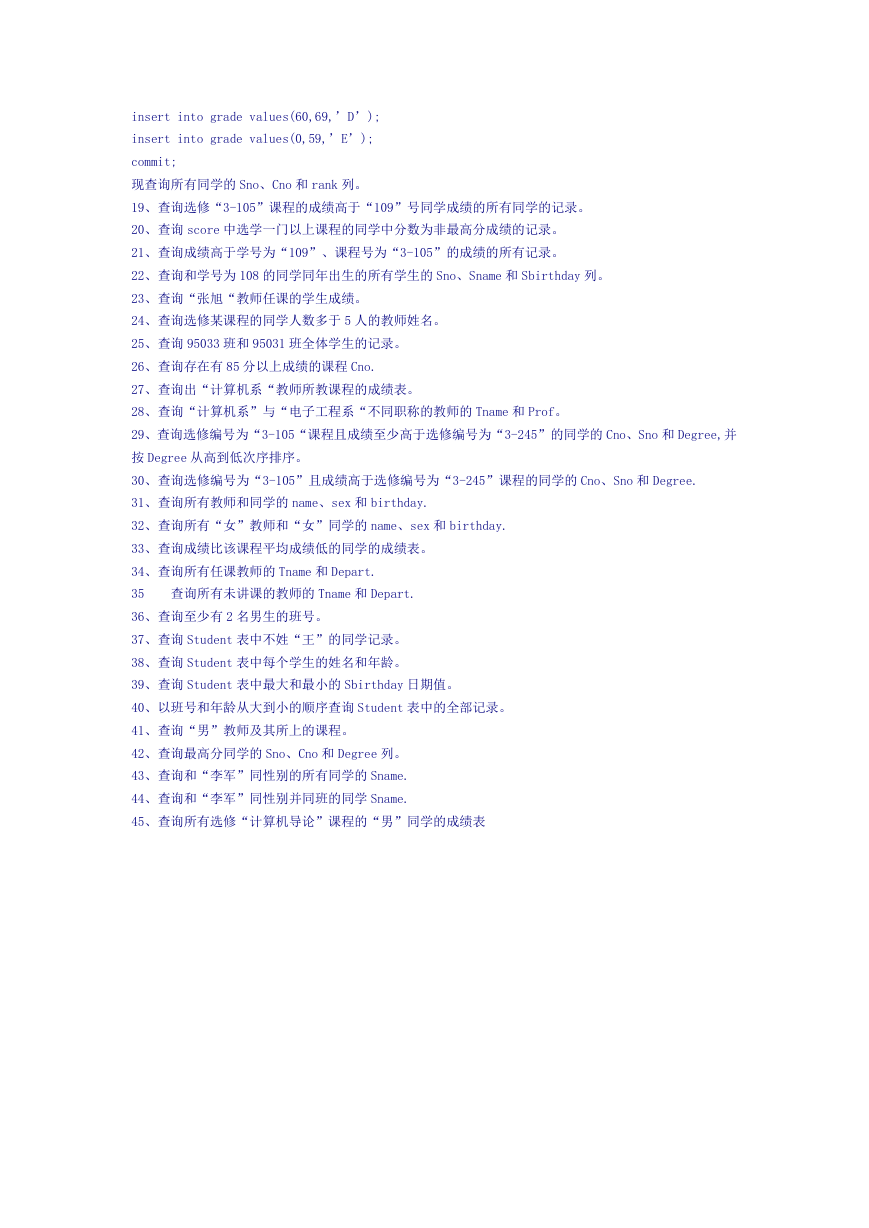 insert into grade values(60,69,’D’);
insert into grade values(0,59,’E’);
commit;
现查询所有同学的 Sno、Cno 和 rank 列。
19、查询选修“3-105”课程的成绩高于“109”号同学成绩的所有同学的记录。
20、查询 score 中选学一门以上课程的同学中分数为非最高分成绩的记录。
21、查询成绩高于学号为“109”、课程号为“3-105”的成绩的所有记录。
22、查询和学号为 108 的同学同年出生的所有学生的 Sno、Sname 和 Sbirthday 列。
23、查询“张旭“教师任课的学生成绩。
24、查询选修某课程的同学人数多于 5 人的教师姓名。
25、查询 95033 班和 95031 班全体学生的记录。
26、查询存在有 85 分以上成绩的课程 Cno.
27、查询出“计算机系“教师所教课程的成绩表。
28、查询“计算机系”与“电子工程系“不同职称的教师的 Tname 和 Prof。
29、查询选修编号为“3-105“课程且成绩至少高于选修编号为“3-245”的同学的 Cno、Sno 和 Degree,并按 Degree 从高到低次序排序。
30、查询选修编号为“3-105”且成绩高于选修编号为“3-245”课程的同学的 Cno、Sno 和 Degree.
31、查询所有教师和同学的 name、sex 和 birthday.
32、查询所有“女”教师和“女”同学的 name、sex 和 birthday.
33、查询成绩比该课程平均成绩低的同学的成绩表。
34、查询所有任课教师的 Tname 和 Depart.
35 查询所有未讲课的教师的 Tname 和 Depart.
36、查询至少有 2 名男生的班号。
37、查询 Student 表中不姓“王”的同学记录。
38、查询 Student 表中每个学生的姓名和年龄。
39、查询 Student 表中最大和最小的 Sbirthday 日期值。
40、以班号和年龄从大到小的顺序查询 Student 表中的全部记录。
41、查询“男”教师及其所上的课程。
42、查询最高分同学的 Sno、Cno 和 Degree 列。
43、查询和“李军”同性别的所有同学的 Sname.
44、查询和“李军”同性别并同班的同学 Sname.
45、查询所有选修“计算机导论”课程的“男”同学的成绩表